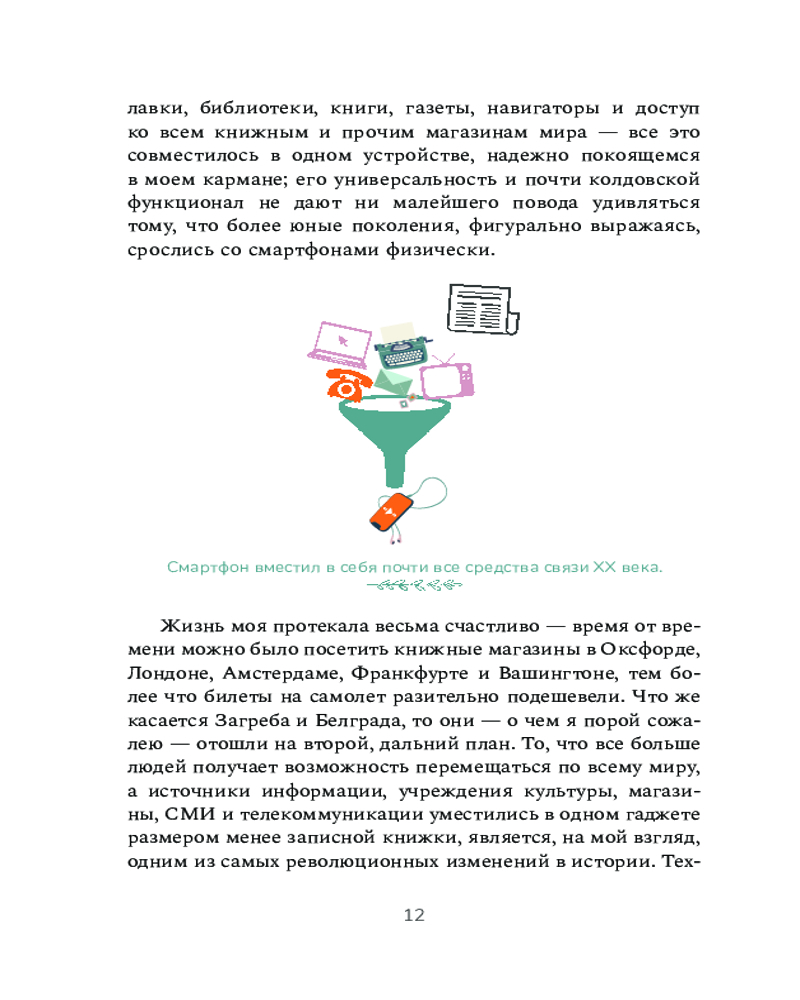 лавки, библиотеки, книги, газеты, навигаторы и доступ ко всем книжным и прочим магазинам мира — все это совместилось в одном устройстве, надежно покоящемся в моем кармане; его универсальность и почти колдовской функционал не дают ни малейшего повода удивляться тому, что более юные поколения, фигурально выражаясь, срослись со смартфонами физически.

Смартфон вместил в себя почти все средства связи XX века.

Жизнь моя протекала весьма счастливо — время от времени можно было посетить книжные магазины в Оксфорде, Лондоне, Амстердаме, Франкфурте и Вашингтоне, тем более что билеты на самолет разительно подешевели. Что же касается Загреба и Белграда, то они — о чем я порой сожалею — отошли на второй, дальний план. То, что все больше людей получает возможность перемещаться по всему миру, а источники информации, учреждения культуры, магазины, СМИ и телекоммуникации уместились в одном гаджете размером менее записной книжки, является, на мой взгляд, одним из самых революционных изменений в истории. Тех-

12